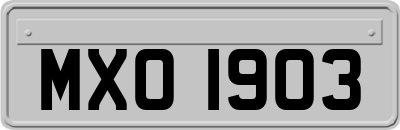 MXO 1903